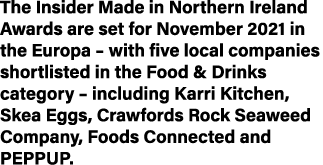 The Insider Made in Northern Ireland Awards are set for November 2021 in the Europa – with five local companies shortlisted in the Food & Drinks category – including Karri Kitchen, Skea Eggs, Crawfords Rock Seaweed Company, Foods Connected and PEPPUP.